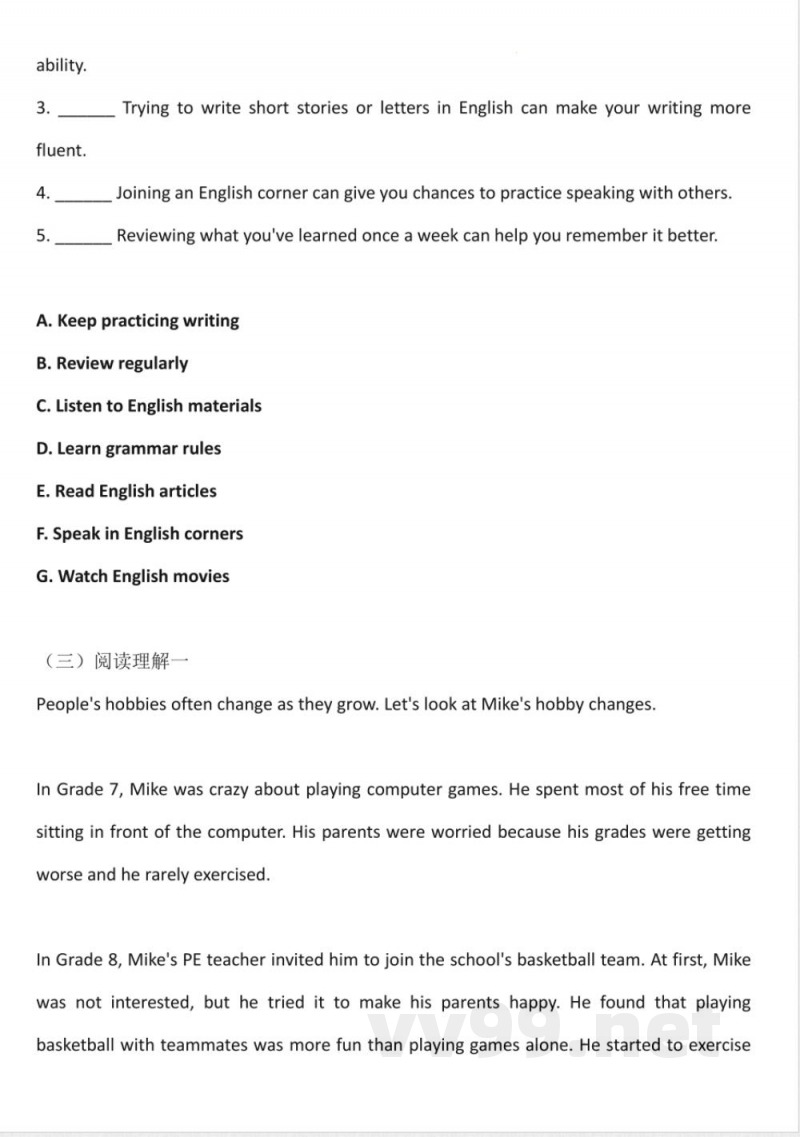 ability.

3. ______ Trying to write short stories or letters in English can make your writing more fluent.

4. ______ Joining an English corner can give you chances to practice speaking with others.

5. ______ Reviewing what you've learned once a week can help you remember it better.

A. Keep practicing writing

B. Review regularly

C. Listen to English materials

D. Learn grammar rules

E. Read English articles

F. Speak in English corners

G. Watch English movies

（三）阅读理解一

People's hobbies often change as they grow. Let's look at Mike's hobby changes.

In Grade 7, Mike was crazy about playing computer games. He spent most of his free time sitting in front of the computer. His parents were worried because his grades were getting worse and he rarely exercised.

In Grade 8, Mike's PE teacher invited him to join the school's basketball team. At first, Mike was not interested, but he tried it to make his parents happy. He found that playing basketball with teammates was more fun than playing games alone. He started to exercise

yy99.net